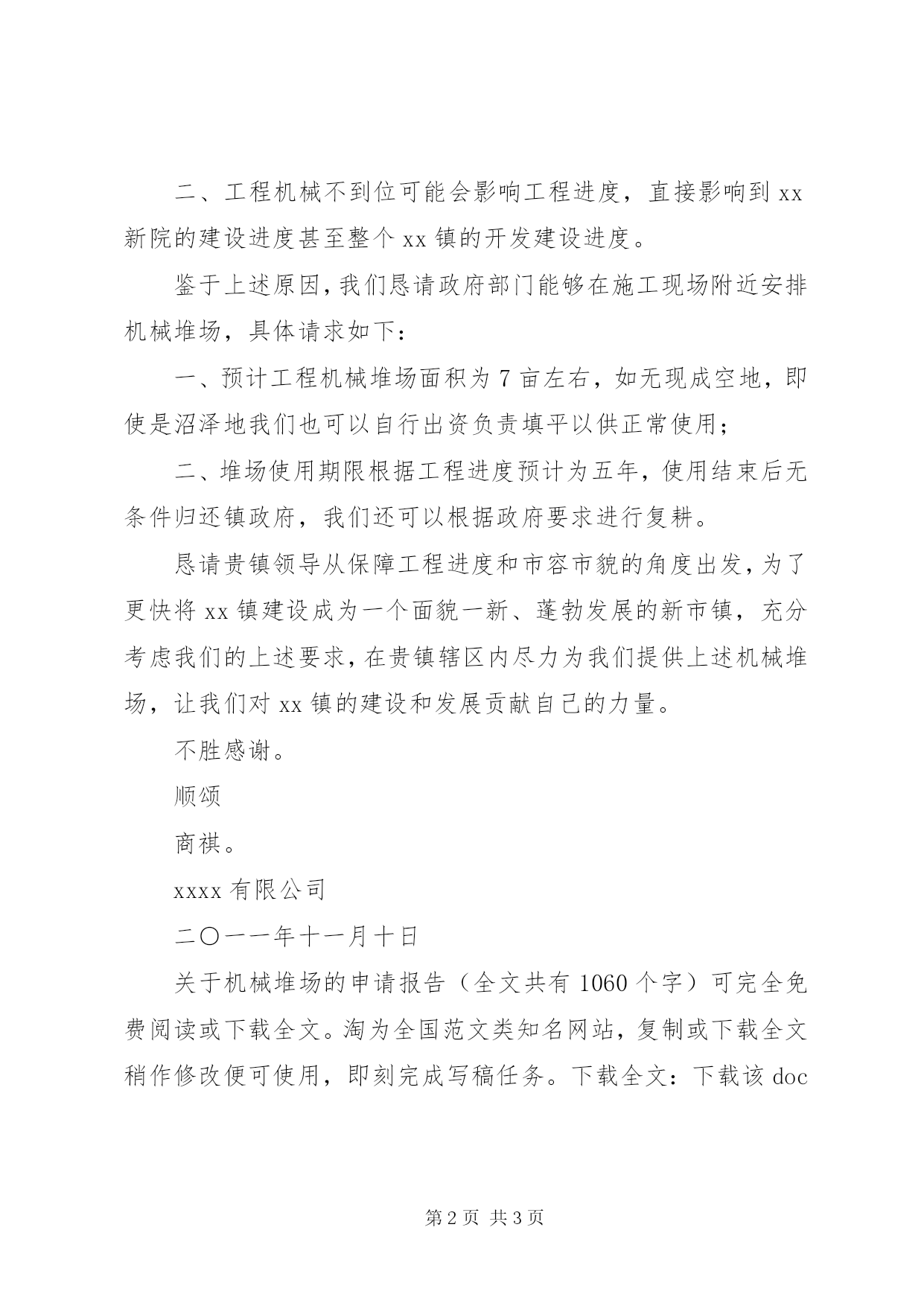 二、工程机械不到位可能会影响工程进度，直接影响到 xx 新院的建设进度甚至整个 xx 镇的开发建设进度。

鉴于上述原因，我们恳请政府部门能够在施工现场附近安排机械堆场，具体请求如下：

一、预计工程机械堆场面积为 7 亩左右，如无现成空地，即使是沼泽地我们也可以自行出资负责填平以供正常使用；

二、堆场使用期限根据工程进度预计为五年，使用结束后无条件归还镇政府，我们还可以根据政府要求进行复耕。

恳请贵镇领导从保障工程进度和市容市貌的角度出发，为了更快将 xx 镇建设成为一个面貌一新、蓬勃发展的新市镇，充分考虑我们的上述要求，在贵镇辖区内尽力为我们提供上述机械堆场，让我们对 xx 镇的建设和发展贡献自己的力量。

不胜感谢。

顺颂

商祺。

xxxx 有限公司

二〇一一年十一月十日

关于机械堆场的申请报告（全文共有 1060 个字）可完全免费阅读或下载全文。淘为全国范文类知名网站，复制或下载全文稍作修改便可使用，即刻完成写稿任务。下载全文：下载该 doc

第 2 页 共 3 页